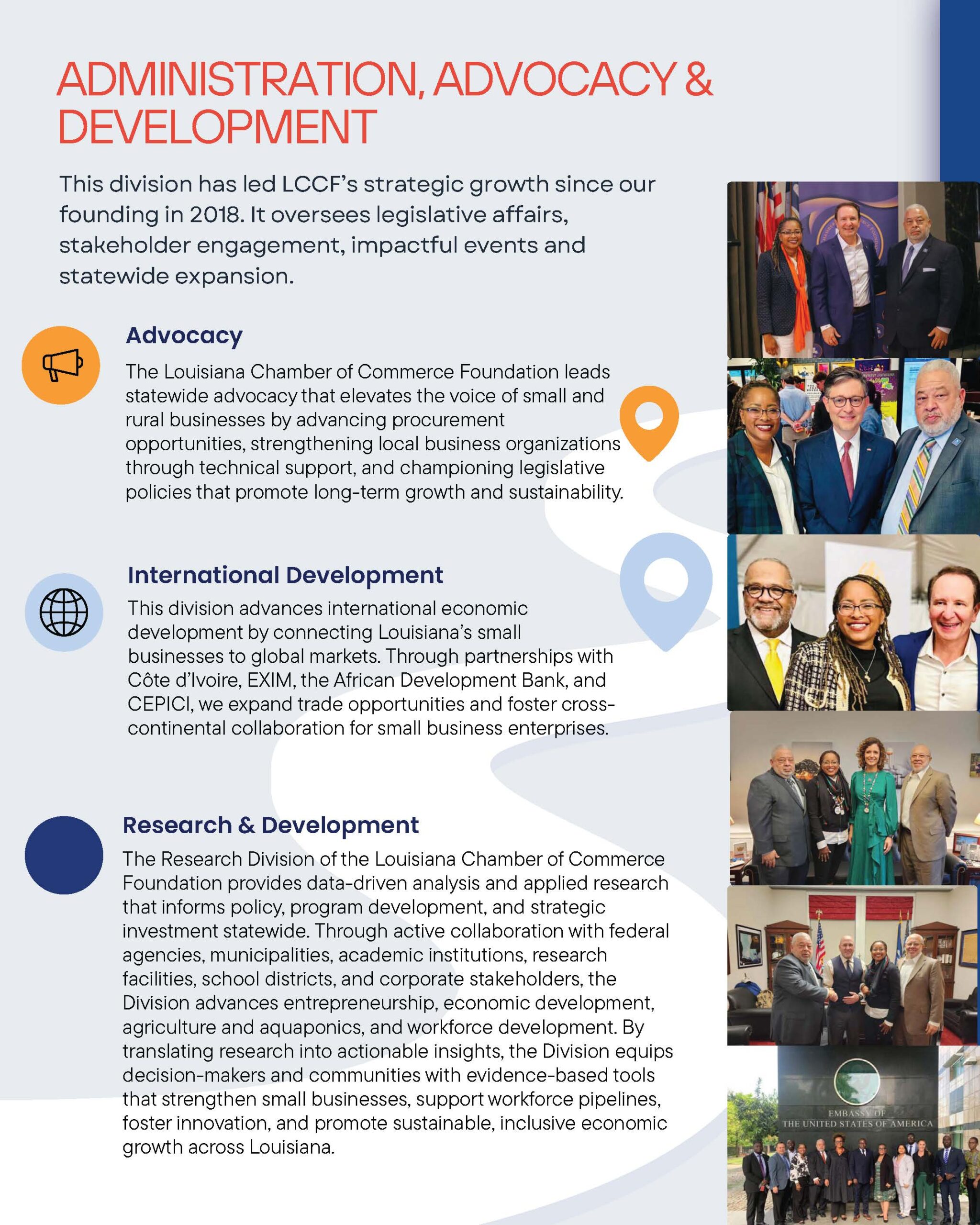 ADMINISTRATION, ADVOCACY & DEVELOPMENT

This division has led LCCF's strategic growth since our founding in 2018. It oversees legislative affairs, stakeholder engagement, impactful events and statewide expansion.

Advocacy

The Louisiana Chamber of Commerce Foundation leads statewide advocacy that elevates the voice of small and rural businesses by advancing procurement opportunities, strengthening local business organizations through technical support, and championing legislative policies that promote long-term growth and sustainability.

International Development

This division advances international economic development by connecting Louisiana's small businesses to global markets. Through partnerships with Côte d'Ivoire, EXIM, the African Development Bank, and CEPICI, we expand trade opportunities and foster cross-continental collaboration for small business enterprises.

Research & Development

The Research Division of the Louisiana Chamber of Commerce Foundation provides data-driven analysis and applied research that informs policy, program development, and strategic investment statewide. Through active collaboration with federal agencies, municipalities, academic institutions, research facilities, school districts, and corporate stakeholders, the Division advances entrepreneurship, economic development, agriculture and aquaponics, and workforce development. By translating research into actionable insights, the Division equips decision-makers and communities with evidence-based tools that strengthen small businesses, support workforce pipelines, foster innovation, and promote sustainable, inclusive economic growth across Louisiana.

EMBASSY OF THE UNITED STATES OF AMERICA